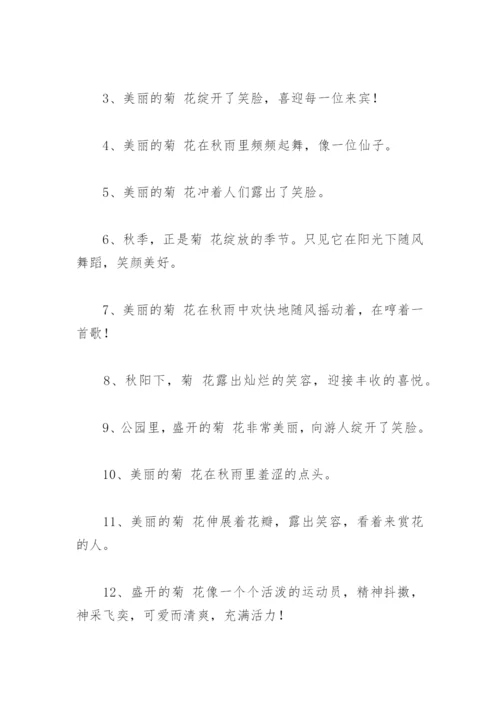 3、美丽的菊 花绽开了笑脸，喜迎每一位来宾！

4、美丽的菊 花在秋雨里频频起舞，像一位仙子。

5、美丽的菊 花冲着人们露出了笑脸。

6、秋季，正是菊 花绽放的季节。只见它在阳光下随风舞蹈，笑颜美好。

7、美丽的菊 花在秋雨中欢快地随风摇动着，在哼着一首歌！

8、秋阳下，菊 花露出灿烂的笑容，迎接丰收的喜悦。

9、公园里，盛开的菊 花非常美丽，向游人绽开了笑脸。

10、美丽的菊 花在秋雨里羞涩的点头。

11、美丽的菊 花伸展着花瓣，露出笑容，看着来赏花的人。

12、盛开的菊 花像一个个活泼的运动员，精神抖擞，神采飞奕，可爱而清爽，充满活力！